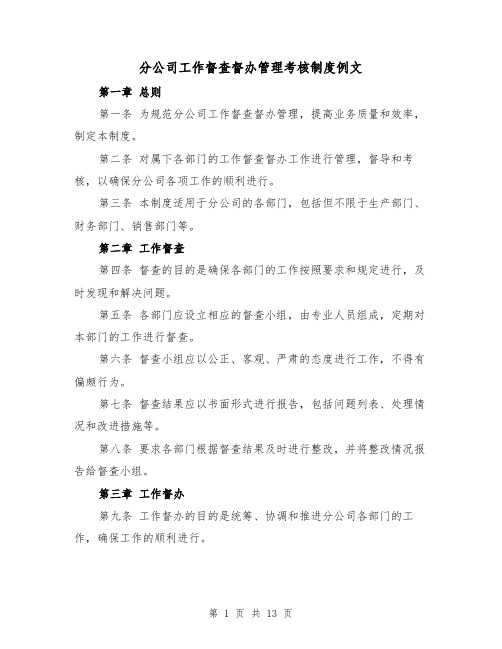 分公司工作督查督办管理考核制度例文

第一章 总则

第一条 为规范分公司工作督查督办管理，提高业务质量和效率，制定本制度。

第二条 对属下各部门的工作督查督办工作进行管理，督导和考核，以确保分公司各项工作的顺利进行。

第三条 本制度适用于分公司的各部门，包括但不限于生产部门、财务部门、销售部门等。

第二章 工作督查

第四条 督查的目的是确保各部门的工作按照要求和规定进行，及时发现和解决问题。

第五条 各部门应设立相应的督查小组，由专业人员组成，定期对本部门的工作进行督查。

第六条 督查小组应以公正、客观、严肃的态度进行工作，不得有偏颇行为。

第七条 督查结果应以书面形式进行报告，包括问题列表、处理情况和改进措施等。

第八条 要求各部门根据督查结果及时进行整改，并将整改情况报告给督查小组。

第三章 工作督办

第九条 工作督办的目的是统筹、协调和推进分公司各部门的工作，确保工作的顺利进行。

第 1 页 共 13 页